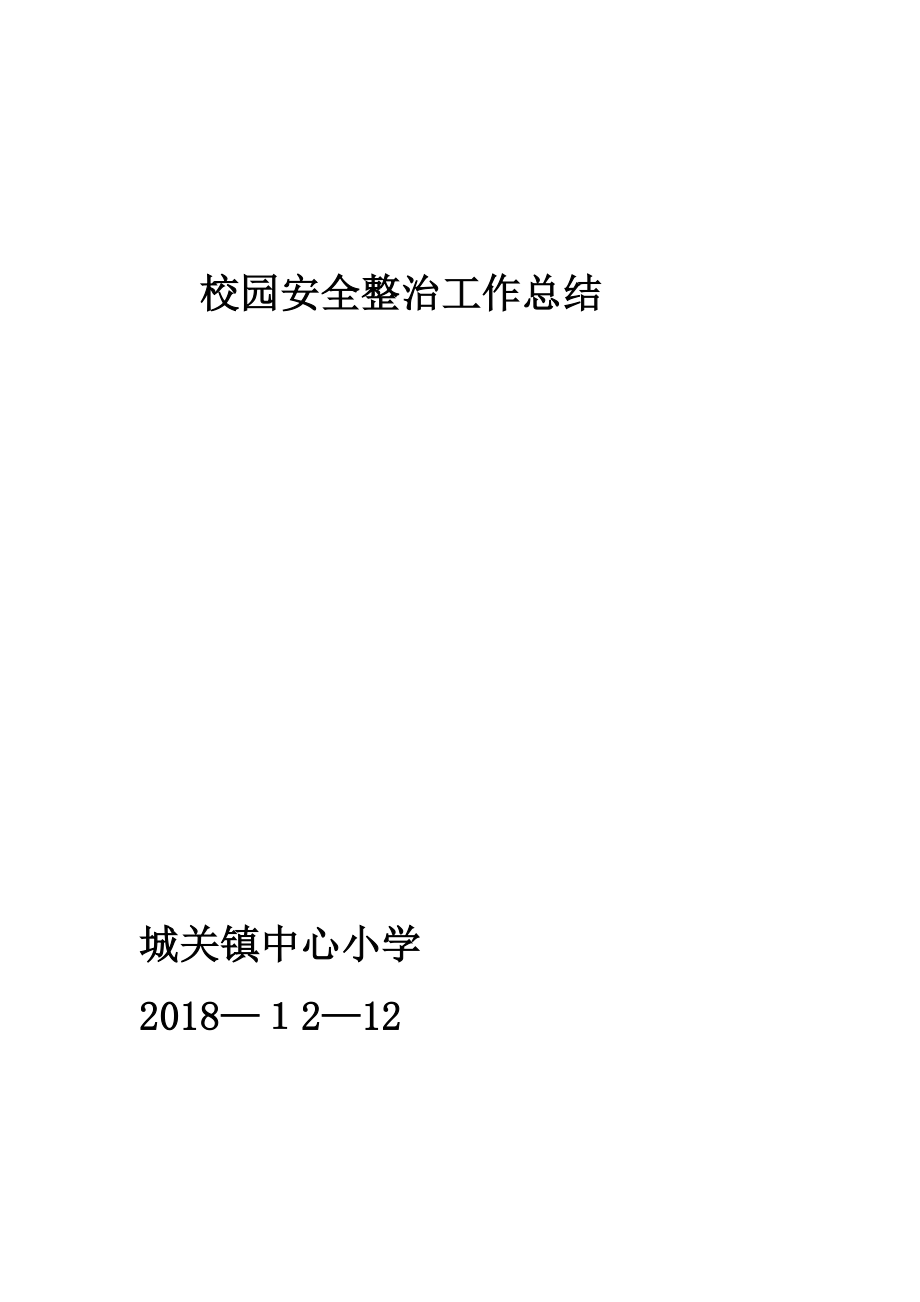 校园安全整治工作总结

城关镇中心小学

2018—12—12